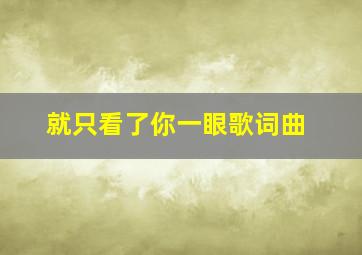 就只看了你一眼歌词曲